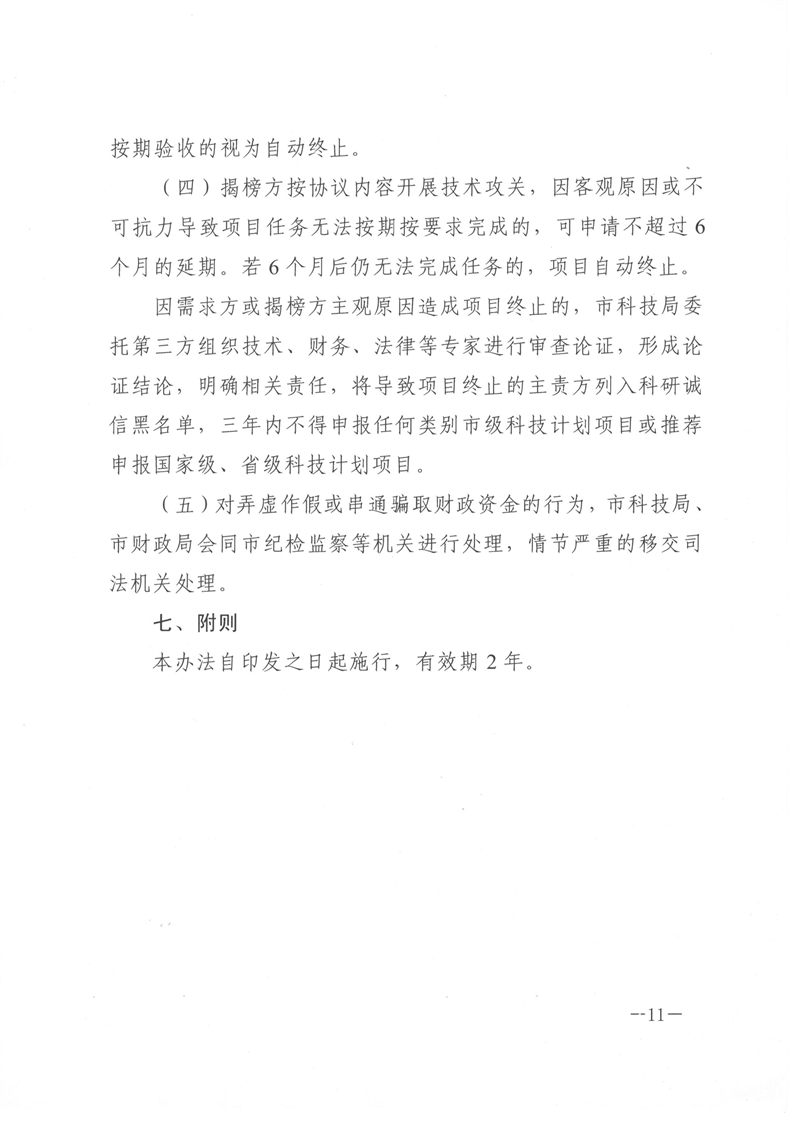 按期验收的视为自动终止。

（四）揭榜方按协议内容开展技术攻关，因客观原因或不可抗力导致项目任务无法按期按要求完成的，可申请不超过6个月的延期。若6个月后仍无法完成任务的，项目自动终止。

因需求方或揭榜方主观原因造成项目终止的，市科技局委托第三方组织技术、财务、法律等专家进行审查论证，形成论证结论，明确相关责任，将导致项目终止的主责方列入科研诚信黑名单，三年内不得申报任何类别市级科技计划项目或推荐申报国家级、省级科技计划项目。

（五）对弄虚作假或串通骗取财政资金的行为，市科技局、市财政局会同市纪检监察等机关进行处理，情节严重的移交司法机关处理。

七、附则

本办法自印发之日起施行，有效期2年。

—11—